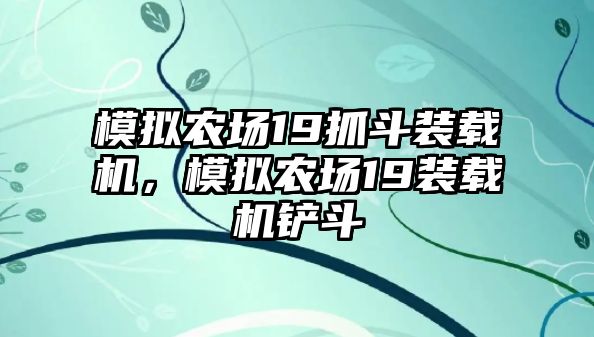 模拟农场19抓斗装载机，模拟农场19装载机铲斗